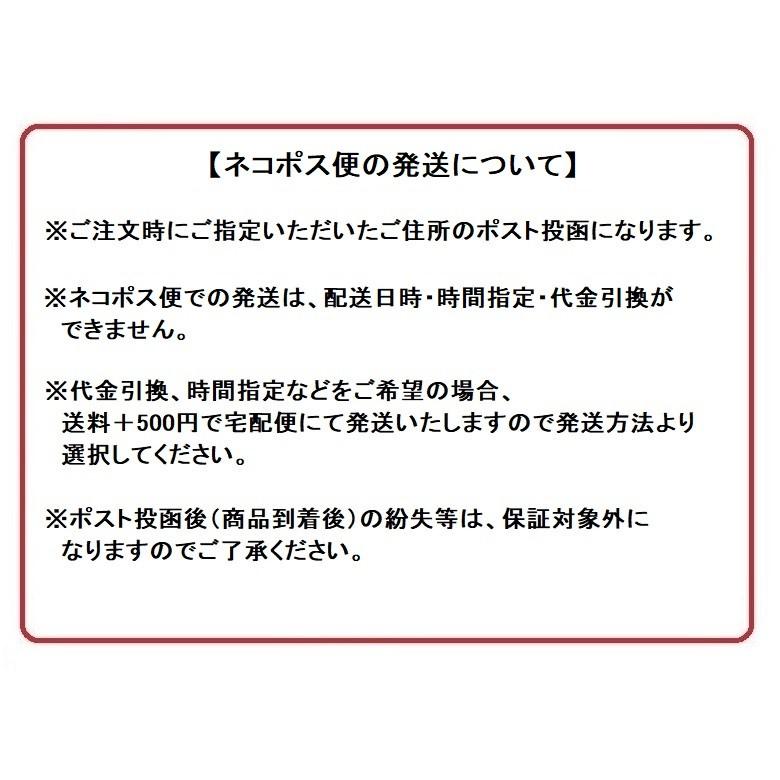 【ネコポス便の発送について】

※ご注文時にご指定いただいたご住所のポスト投函になります。

※ネコポス便での発送は、配送日時・時間指定・代金引換ができません。

※代金引換、時間指定などをご希望の場合、送料＋500円で宅配便にて発送いたしますので発送方法より選択してください。

※ポスト投函後（商品到着後）の紛失等は、保証対象外になりますのでご了承ください。